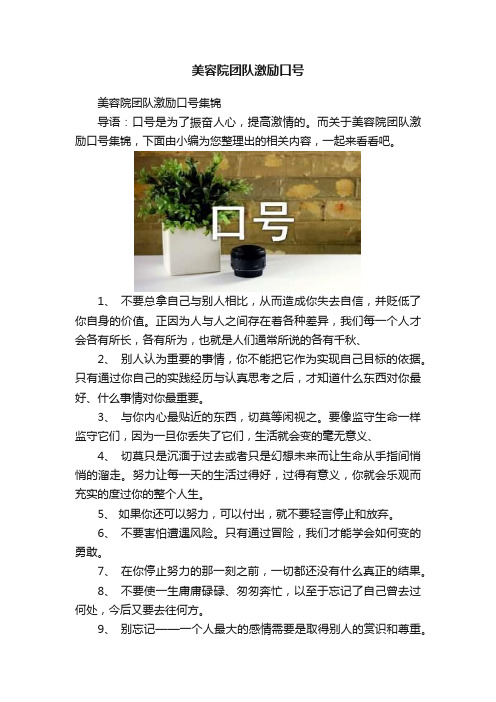 美容院团队激励口号

美容院团队激励口号集锦

导语：口号是为了振奋人心，提高激情的。而关于美容院团队激励口号集锦，下面由小编为您整理出的相关内容，一起来看看吧。

口号

1、 不要总拿自己与别人相比，从而造成你失去自信，并贬低了你自身的价值。正因为人与人之间存在着各种差异，我们每一个人才会各有所长，各有所为，也就是人们通常所说的各有千秋、

2、 别人认为重要的事情，你不能把它作为实现自己目标的依据。只有通过你自己的实践经历与认真思考之后，才知道什么东西对你最好、什么事情对你最重要。

3、 与你内心最贴近的东西，切莫等闲视之。要像监守生命一样监守它们，因为一旦你丢失了它们，生活就会变的毫无意义、

4、 切莫只是沉湎于过去或者只是幻想未来而让生命从手指间悄悄的溜走。努力让每一天的生活过得好，过得有意义，你就会乐观而充实的度过你的整个人生。

5、 如果你还可以努力，可以付出，就不要轻言停止和放弃。

6、 不要害怕遭遇风险。只有通过冒险，我们才能学会如何变的勇敢。

7、 在你停止努力的那一刻之前，一切都还没有什么真正的结果。

8、 不要使一生庸庸碌碌、匆匆奔忙，以至于忘记了自己曾去过何处，今后又要去往何方。

9、 别忘记——一个人最大的感情需要是取得别人的赏识和尊重。